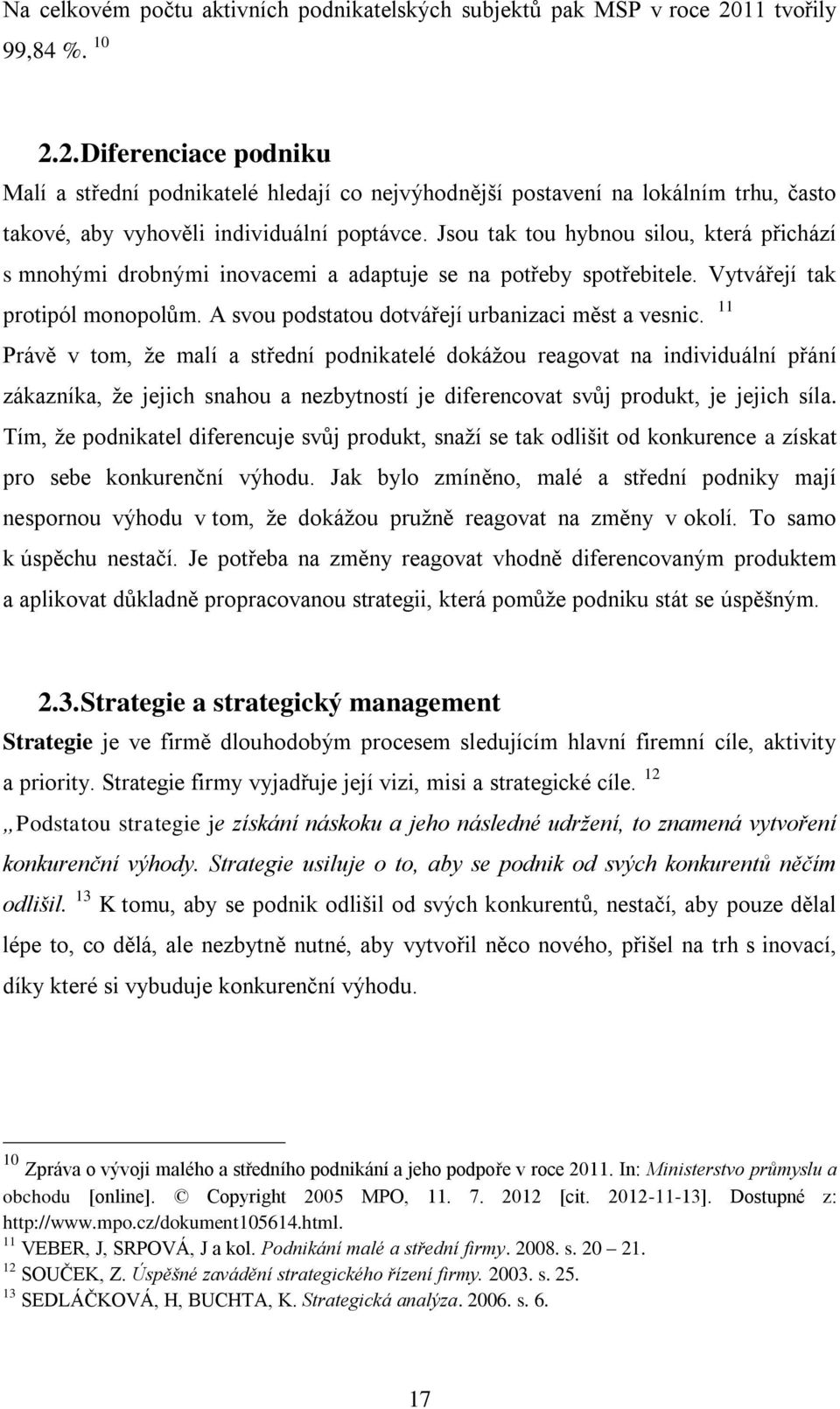 Na celkovém počtu aktivních podnikatelských subjektů pak MSP v roce 2011 tvořily 99,84 %. $^{10}$

2.2. Diferenciace podniku

Malí a střední podnikatelé hledají co nejvýhodnější postavení na lokálním trhu, často takové, aby vyhověli individuální poptávce. Jsou tak tou hybnou silou, která přichází s mnohými drobnými inovacemi a adaptuje se na potřeby spotřebitele. Vytvářejí tak protipól monopolům. A svou podstatou dotvářejí urbanizaci měst a vesnic. $^{11}$

Právě v tom, že malí a střední podnikatelé dokážou reagovat na individuální přání zákazníka, že jejich snahou a nezbytností je diferencovat svůj produkt, je jejich síla. Tím, že podnikatel diferencuje svůj produkt, snaží se tak odlišit od konkurence a získat pro sebe konkurenční výhodu. Jak bylo zmíněno, malé a střední podniky mají nespornou výhodu v tom, že dokážou pružně reagovat na změny v okolí. To samo k úspěchu nestačí. Je potřeba na změny reagovat vhodně diferencovaným produktem a aplikovat důkladně propracovanou strategii, která pomůže podniku stát se úspěšným.

2.3. Strategie a strategický management

Strategie je ve firmě dlouhodobým procesem sledujícím hlavní firemní cíle, aktivity a priority. Strategie firmy vyjadřuje její vizi, misi a strategické cíle. $^{12}$

„Podstatou strategie je získání náskoku a jeho následné udržení, to znamená vytvoření konkurenční výhody. Strategie usiluje o to, aby se podnik od svých konkurentů něčím odlišil. $^{13}$ K tomu, aby se podnik odlišil od svých konkurentů, nestačí, aby pouze dělal lépe to, co dělá, ale nezbytně nutné, aby vytvořil něco nového, přišel na trh s inovací, díky které si vybuduje konkurenční výhodu.

$^{10}$ Zpráva o vývoji malého a středního podnikání a jeho podpoře v roce 2011. In: Ministerstvo průmyslu a obchodu [online]. © Copyright 2005 MPO, 11. 7. 2012 [cit. 2012-11-13]. Dostupné z: http://www.mpo.cz/dokument105614.html.
$^{11}$ VEBER, J, SRPOVÁ, J a kol. Podnikání malé a střední firmy. 2008. s. 20 – 21.
$^{12}$ SOUČEK, Z. Úspěšné zavádění strategického řízení firmy. 2003. s. 25.
$^{13}$ SEDLÁČKOVÁ, H, BUCHTA, K. Strategická analýza. 2006. s. 6.

17